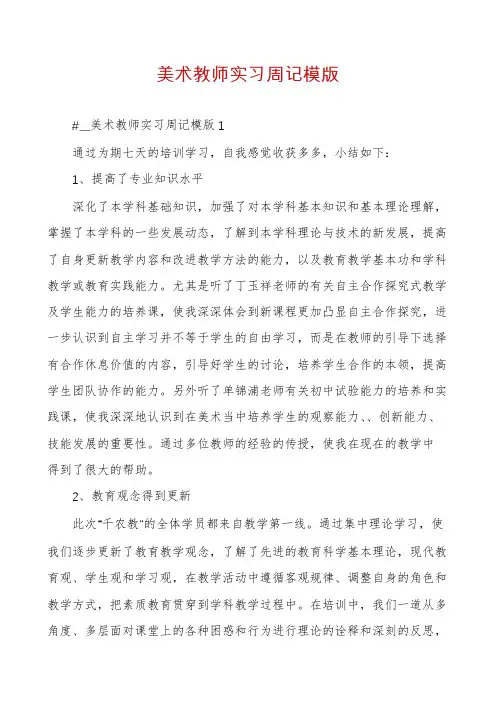 美术教师实习周记模版

#__美术教师实习周记模版1

通过为期七天的培训学习，自我感觉收获多多，小结如下：

1、提高了专业知识水平

深化了本学科基础知识，加强了对本学科基本知识和基本理论理解，掌握了本学科的一些发展动态，了解到本学科理论与技术的新发展，提高了自身更新教学内容和改进教学方法的能力，以及教育教学基本功和学科教学或教育实践能力。尤其是听了丁玉祥老师的有关自主合作探究式教学及学生能力的培养课，使我深深体会到新课程更加凸显自主合作探究，进一步认识到自主学习并不等于学生的自由学习，而是在教师的引导下选择有合作休息价值的内容，引导好学生的讨论，培养学生合作的本领，提高学生团队协作的能力。另外听了单锦浦老师有关初中试验能力的培养和实践课，使我深深地认识到在美术当中培养学生的观察能力、、创新能力、技能发展的重要性。通过多位教师的经验的传授，使我在现在的教学中得到了很大的帮助。

2、教育观念得到更新

此次"千农教"的全体学员都来自教学第一线。通过集中理论学习，使我们逐步更新了教育教学观念，了解了先进的教育科学基本理论，现代教育观、学生观和学习观，在教学活动中遵循客观规律、调整自身的角色和教学方式，把素质教育贯穿到学科教学过程中。在培训中，我们一道从多角度、多层面对课堂上的各种困惑和行为进行理论的诠释和深刻的反思，